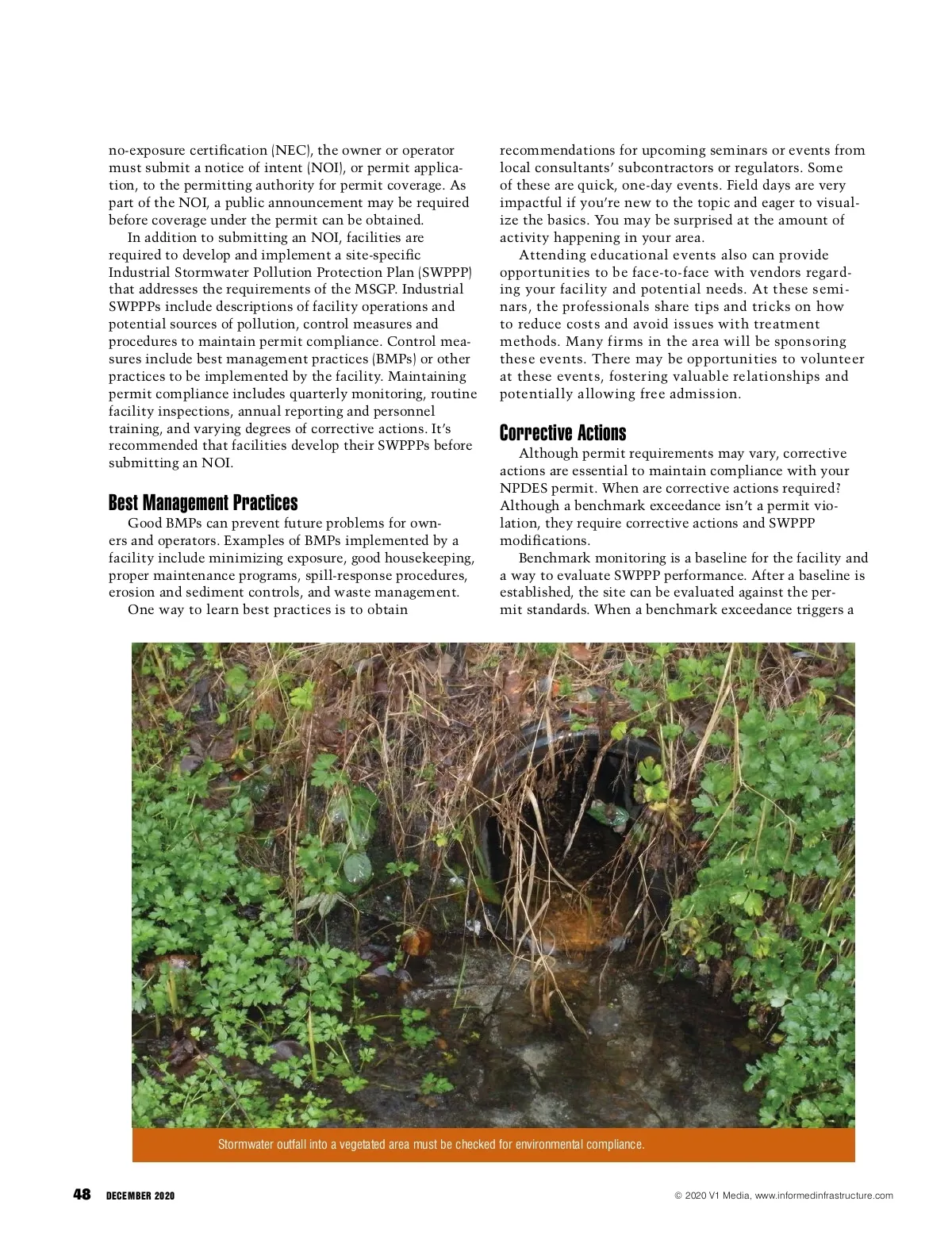 no-exposure certification (NEC), the owner or operator must submit a notice of intent (NOI), or permit application, to the permitting authority for permit coverage. As part of the NOI, a public announcement may be required before coverage under the permit can be obtained.

In addition to submitting an NOI, facilities are required to develop and implement a site-specific Industrial Stormwater Pollution Protection Plan (SWPPP) that addresses the requirements of the MSGP. Industrial SWPPPs include descriptions of facility operations and potential sources of pollution, control measures and procedures to maintain permit compliance. Control measures include best management practices (BMPs) or other practices to be implemented by the facility. Maintaining permit compliance includes quarterly monitoring, routine facility inspections, annual reporting and personnel training, and varying degrees of corrective actions. It's recommended that facilities develop their SWPPPs before submitting an NOI.

Best Management Practices

Good BMPs can prevent future problems for owners and operators. Examples of BMPs implemented by a facility include minimizing exposure, good housekeeping, proper maintenance programs, spill-response procedures, erosion and sediment controls, and waste management.

One way to learn best practices is to obtain recommendations for upcoming seminars or events from local consultants' subcontractors or regulators. Some of these are quick, one-day events. Field days are very impactful if you're new to the topic and eager to visualize the basics. You may be surprised at the amount of activity happening in your area.

Attending educational events also can provide opportunities to be face-to-face with vendors regarding your facility and potential needs. At these seminars, the professionals share tips and tricks on how to reduce costs and avoid issues with treatment methods. Many firms in the area will be sponsoring these events. There may be opportunities to volunteer at these events, fostering valuable relationships and potentially allowing free admission.

Corrective Actions

Although permit requirements may vary, corrective actions are essential to maintain compliance with your NPDES permit. When are corrective actions required? Although a benchmark exceedance isn't a permit violation, they require corrective actions and SWPPP modifications.

Benchmark monitoring is a baseline for the facility and a way to evaluate SWPPP performance. After a baseline is established, the site can be evaluated against the permit standards. When a benchmark exceedance triggers a

Stormwater outfall into a vegetated area must be checked for environmental compliance.

48 DECEMBER 2020

© 2020 V1 Media, www.informedinfrastructure.com